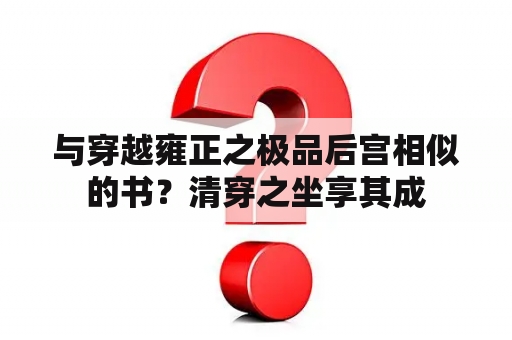 与穿越雍正之极品后宫相似的书？清穿之坐享其成